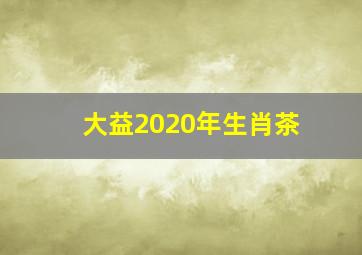 大益2020年生肖茶